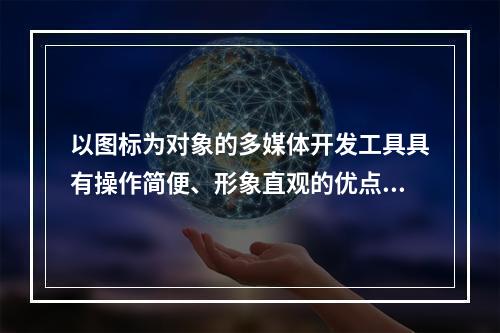 以图标为对象的多媒体开发工具具有操作简便、形象直观的优点...